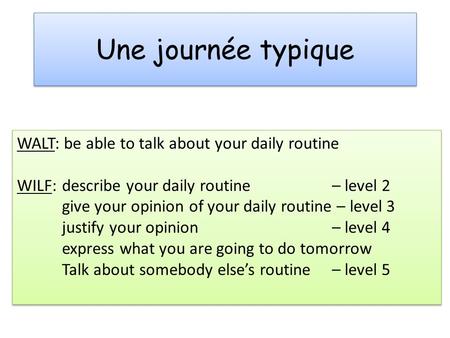 Une journée typique

WALT: be able to talk about your daily routine

WILF: describe your daily routine – level 2
give your opinion of your daily routine – level 3
justify your opinion – level 4
express what you are going to do tomorrow
Talk about somebody else's routine – level 5